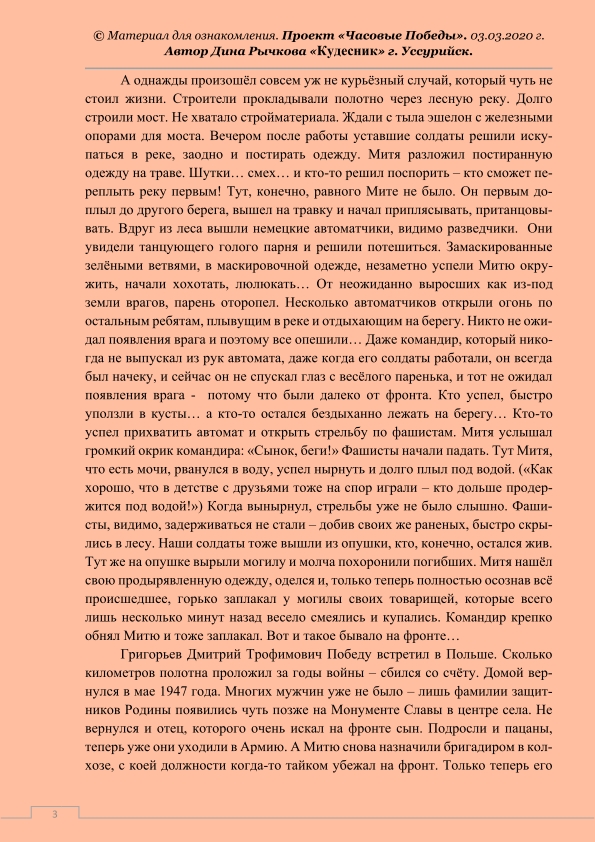 © Материал для ознакомления. Проект «Часовые Победы». 03.03.2020 г. Автор Дина Рычкова «Кудесник» г. Уссурийск.

А однажды произошёл совсем уж не курьёзный случай, который чуть не стоил жизни. Строители прокладывали полотно через лесную реку. Долго строили мост. Не хватало стройматериала. Ждали с тыла эшелон с железными опорами для моста. Вечером после работы уставшие солдаты решили искупаться в реке, заодно и постирать одежду. Митя разложил постиранную одежду на траве. Шутки… смех… и кто-то решил поспорить – кто сможет переплыть реку первым! Тут, конечно, равного Мите не было. Он первым доплыл до другого берега, вышел на травку и начал приплясывать, пританцовывать. Вдруг из леса вышли немецкие автоматчики, видимо разведчики. Они увидели танцующего голого парня и решили потешиться. Замаскированные зелёными ветвями, в маскировочной одежде, незаметно успели Митю окружить, начали хохотать, люлюкать… От неожиданно выросших как из-под земли врагов, парень оторопел. Несколько автоматчиков открыли огонь по остальным ребятам, плывущим в реке и отдыхающим на берегу. Никто не ожидал появления врага и поэтому все опешили… Даже командир, который никогда не выпускал из рук автомата, даже когда его солдаты работали, он всегда был начеку, и сейчас он не спускал глаз с весёлого паренька, и тот не ожидал появления врага - потому что были далеко от фронта. Кто успел, быстро уползли в кусты… а кто-то остался бездыханно лежать на берегу… Кто-то успел прихватить автомат и открыть стрельбу по фашистам. Митя услышал громкий окрик командира: «Сынок, беги!» Фашисты начали падать. Тут Митя, что есть мочи, рванулся в воду, успел нырнуть и долго плыл под водой. («Как хорошо, что в детстве с друзьями тоже на спор играли – кто дольше продержится под водой!») Когда вынырнул, стрельбы уже не было слышно. Фашисты, видимо, задерживаться не стали – добив своих же раненых, быстро скрылись в лесу. Наши солдаты тоже вышли из опушки, кто, конечно, остался жив. Тут же на опушке вырыли могилу и молча похоронили погибших. Митя нашёл свою продырявленную одежду, оделся и, только теперь полностью осознав всё происшедшее, горько заплакал у могилы своих товарищей, которые всего лишь несколько минут назад весело смеялись и купались. Командир крепко обнял Митю и тоже заплакал. Вот и такое бывало на фронте…

Григорьев Дмитрий Трофимович Победу встретил в Польше. Сколько километров полотна проложил за годы войны – сбился со счёту. Домой вернулся в мае 1947 года. Многих мужчин уже не было – лишь фамилии защитников Родины появились чуть позже на Монументе Славы в центре села. Не вернулся и отец, которого очень искал на фронте сын. Подросли и пацаны, теперь уже они уходили в Армию. А Митю снова назначили бригадиром в колхозе, с коей должности когда-то тайком убежал на фронт. Только теперь его

3